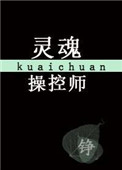 灵魂
kuaichuan
操控师

铮